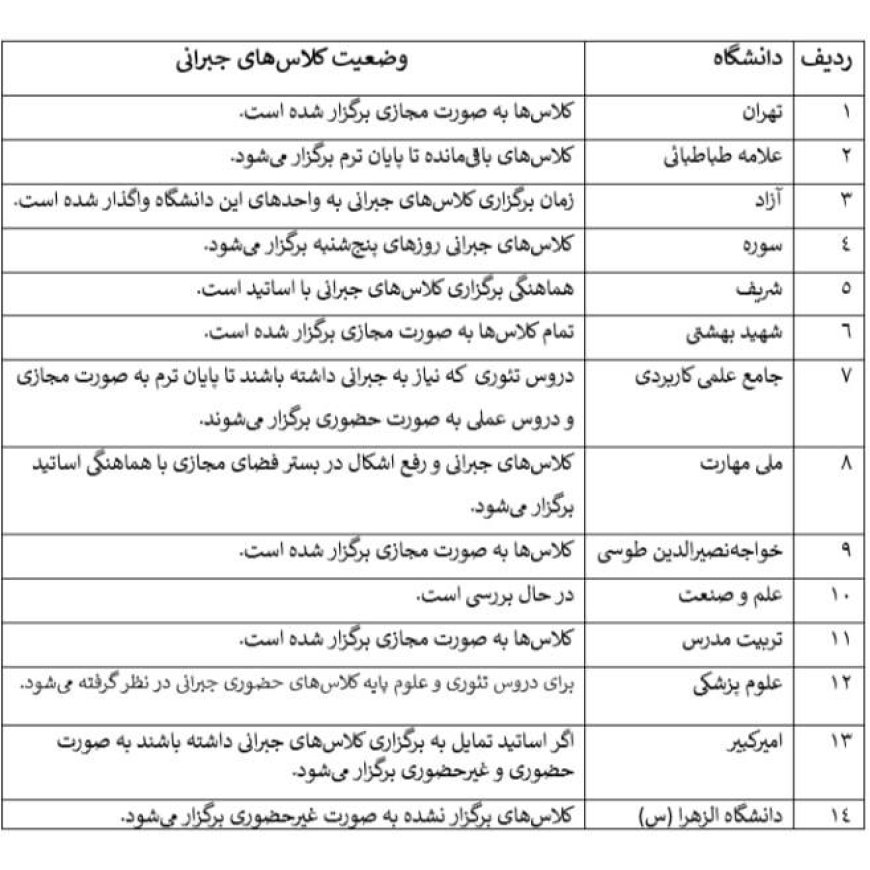 | ردیف | دانشگاه | وضعیت کلاس‌های جبرانی |
|---|---|---|
| ۱ | تهران | کلاس‌ها به صورت مجازی برگزار شده است. |
| ۲ | علامه طباطبائی | کلاس‌های باقی‌مانده تا پایان ترم برگزار می‌شود. |
| ۳ | آزاد | زمان برگزاری کلاس‌های جبرانی به واحدهای این دانشگاه واگذار شده است. |
| ٤ | سوره | کلاس‌های جبرانی روزهای پنج‌شنبه برگزار می‌شود. |
| ٥ | شریف | هماهنگی برگزاری کلاس‌های جبرانی با اساتید است. |
| ٦ | شهید بهشتی | تمام کلاس‌ها به صورت مجازی برگزار شده است. |
| ۷ | جامع علمی کاربردی | دروس تئوری که نیاز به جبرانی داشته باشند تا پایان ترم به صورت مجازی و دروس عملی به صورت حضوری برگزار می‌شوند. |
| ۸ | ملی مهارت | کلاس‌های جبرانی و رفع اشکال در بستر فضای مجازی با هماهنگی اساتید برگزار می‌شود. |
| ۹ | خواجه‌نصیرالدین طوسی | کلاس‌ها به صورت مجازی برگزار شده است. |
| ۱۰ | علم و صنعت | در حال بررسی است. |
| ۱۱ | تربیت مدرس | کلاس‌ها به صورت مجازی برگزار شده است. |
| ۱۲ | علوم پزشکی | برای دروس تئوری و علوم پایه کلاس‌های حضوری جبرانی در نظر گرفته می‌شود. |
| ۱۳ | امیرکبیر | اگر اساتید تمایل به برگزاری کلاس‌های جبرانی داشته باشند به صورت حضوری و غیرحضوری برگزار می‌شود. |
| ١٤ | دانشگاه الزهرا (س) | کلاس‌های برگزار نشده به صورت غیرحضوری برگزار می‌شود. |